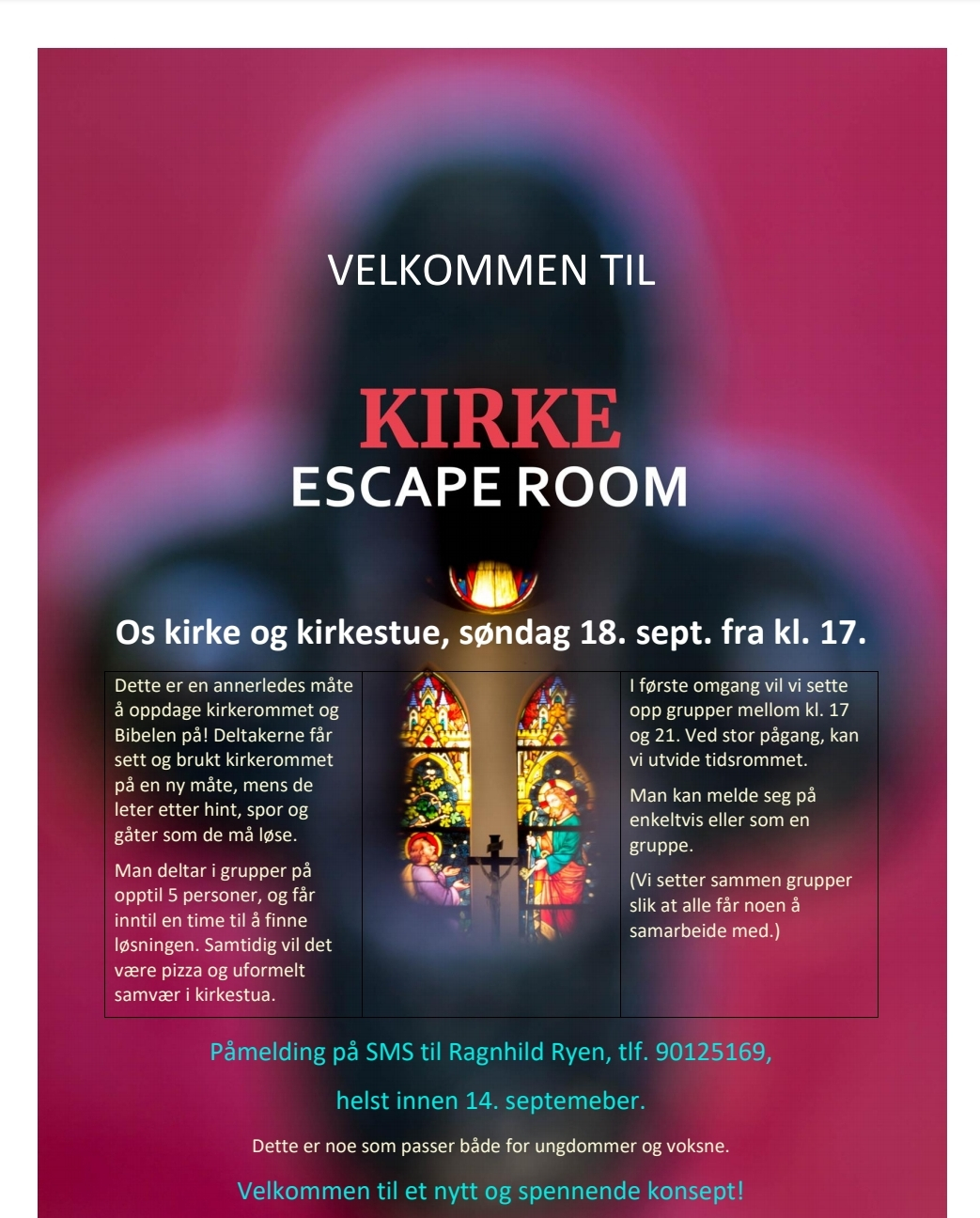 VELKOMMEN TIL

KIRKE
ESCAPE ROOM

Os kirke og kirkestue, søndag 18. sept. fra kl. 17.

Dette er en annerledes måte å oppdage kirkerommet og Bibelen på! Deltakerne får sett og brukt kirkerommet på en ny måte, mens de leter etter hint, spor og gåter som de må løse.

Man deltar i grupper på opptil 5 personer, og får inntil en time til å finne løsningen. Samtidig vil det være pizza og uformelt samvær i kirkestua.

I første omgang vil vi sette opp grupper mellom kl. 17 og 21. Ved stor pågang, kan vi utvide tidsrommet.

Man kan melde seg på enkeltvis eller som en gruppe.

(Vi setter sammen grupper slik at alle får noen å samarbeide med.)

Påmelding på SMS til Ragnhild Ryen, tlf. 90125169,

helst innen 14. septemeber.

Dette er noe som passer både for ungdommer og voksne.

Velkommen til et nytt og spennende konsept!